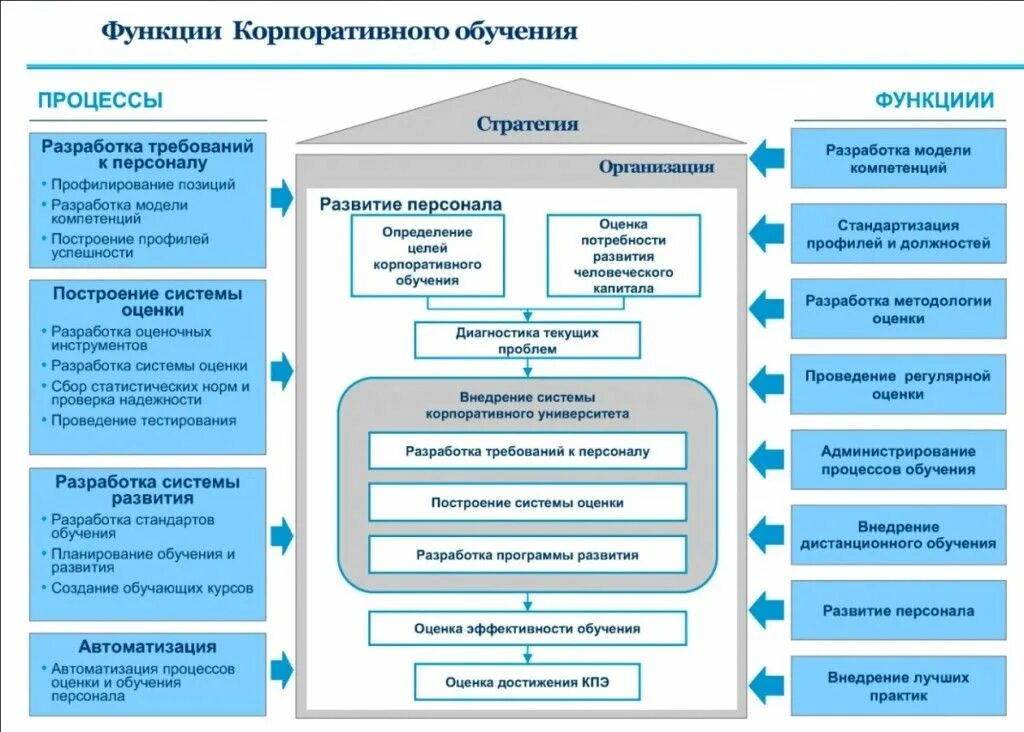 Функции Корпоративного обучения

ПРОЦЕССЫ

Разработка требований к персоналу
• Профилирование позиций
• Разработка модели компетенций
• Построение профилей успешности

Построение системы оценки
• Разработка оценочных инструментов
• Разработка системы оценки
• Сбор статистических норм и проверка надежности
• Проведение тестирования

Разработка системы развития
• Разработка стандартов обучения
• Планирование обучения и развития
• Создание обучающих курсов

Автоматизация
• Автоматизация процессов оценки и обучения персонала

Стратегия

Организация

Развитие персонала

Определение целей корпоративного обучения

Оценка потребности развития человеческого капитала

Диагностика текущих проблем

Внедрение системы корпоративного университета

Разработка требований к персоналу

Построение системы оценки

Разработка программы развития

Оценка эффективности обучения

Оценка достижения КПЭ

ФУНКЦИИИ

Разработка модели компетенций

Стандартизация профилей и должностей

Разработка методологии оценки

Проведение регулярной оценки

Администрирование процессов обучения

Внедрение дистанционного обучения

Развитие персонала

Внедрение лучших практик